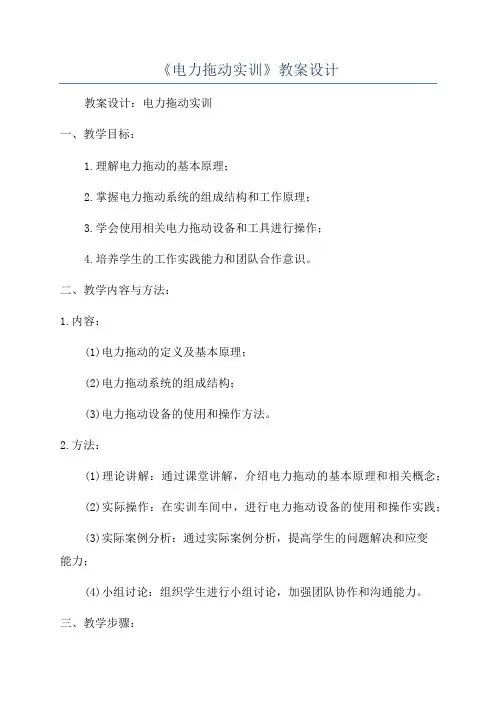 《电力拖动实训》教案设计

教案设计：电力拖动实训

一、教学目标：

1.理解电力拖动的基本原理；

2.掌握电力拖动系统的组成结构和工作原理；

3.学会使用相关电力拖动设备和工具进行操作；

4.培养学生的工作实践能力和团队合作意识。

二、教学内容与方法：

1.内容：

(1)电力拖动的定义及基本原理；

(2)电力拖动系统的组成结构；

(3)电力拖动设备的使用和操作方法。

2.方法：

(1)理论讲解：通过课堂讲解，介绍电力拖动的基本原理和相关概念；

(2)实际操作：在实训车间中，进行电力拖动设备的使用和操作实践；

(3)实际案例分析：通过实际案例分析，提高学生的问题解决和应变能力；

(4)小组讨论：组织学生进行小组讨论，加强团队协作和沟通能力。

三、教学步骤：